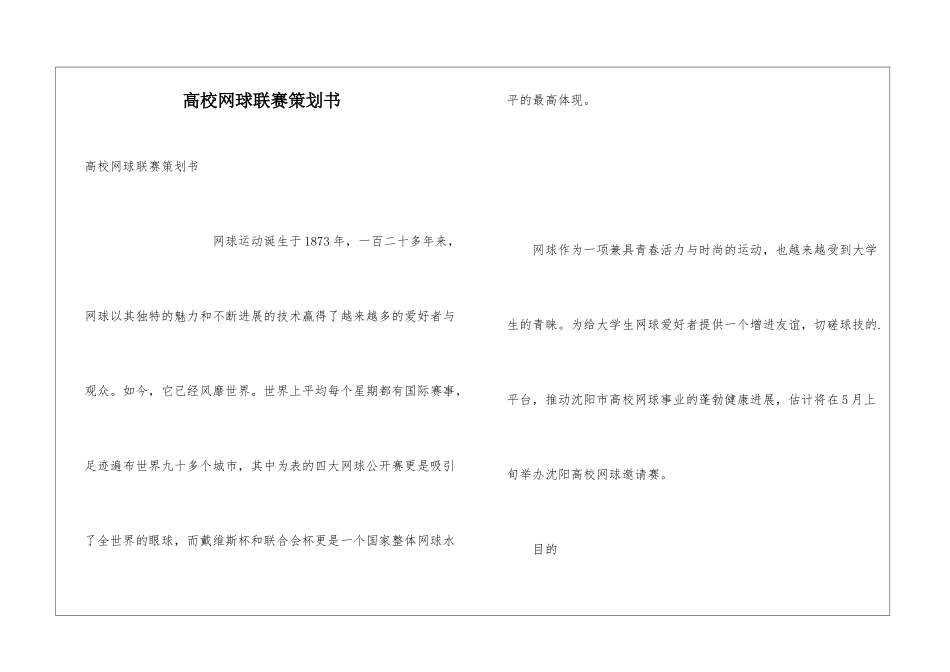 高校网球联赛策划书

高校网球联赛策划书

网球运动诞生于1873年，一百二十多年来，网球以其独特的魅力和不断进展的技术赢得了越来越多的爱好者与观众。如今，它已经风靡世界。世界上平均每个星期都有国际赛事，足迹遍布世界九十多个城市，其中为表的四大网球公开赛更是吸引了全世界的眼球，而戴维斯杯和联合会杯更是一个国家整体网球水平的最高体现。

网球作为一项兼具青春活力与时尚的运动，也越来越受到大学生的青睐。为给大学生网球爱好者提供一个增进友谊，切磋球技的.平台，推动沈阳市高校网球事业的蓬勃健康进展，估计将在5月上旬举办沈阳高校网球邀请赛。

目的